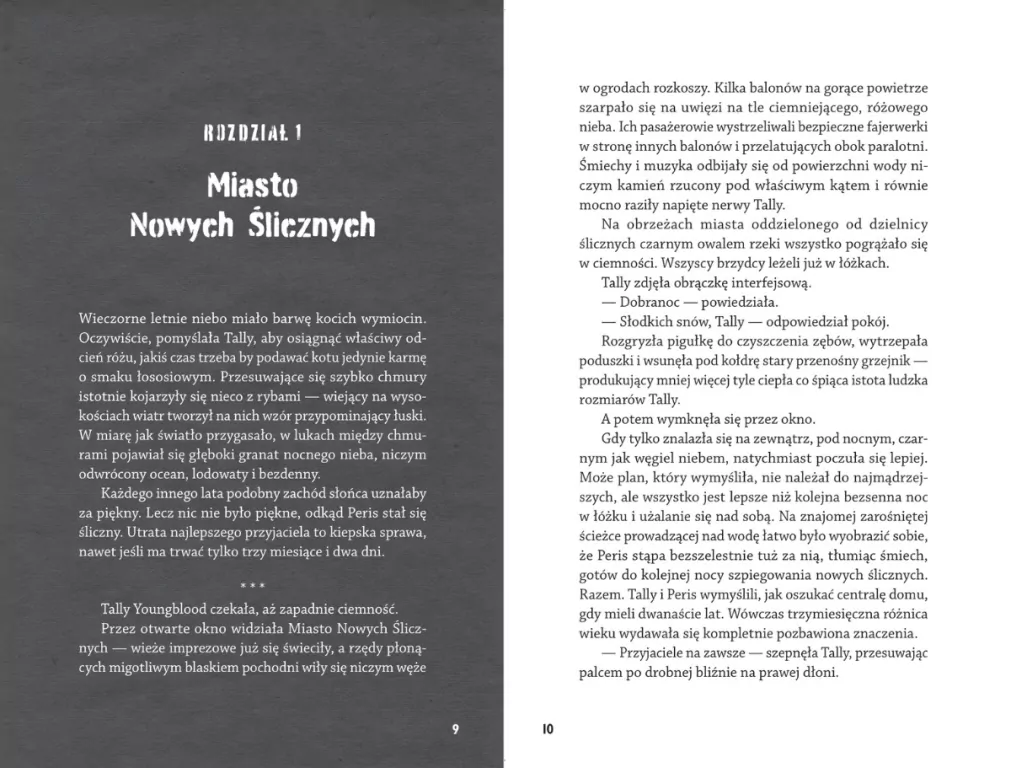 ROZDZIAŁ 1

Miasto Nowych Ślicznych

Wieczorne letnie niebo miało barwę kocich wymiocin. Oczywiście, pomyślała Tally, aby osiągnąć właściwy odcień różu, jakiś czas trzeba by podawać kotu jedynie karmę o smaku łososiowym. Przesuwające się szybko chmury istotnie kojarzyły się nieco z rybami — wiejący na wysokościach wiatr tworzył na nich wzór przypominający łuski. W miarę jak światło przygasało, w lukach między chmurami pojawiał się głęboki granat nocnego nieba, niczym odwrócony ocean, lodowaty i bezdenny.

Każdego innego lata podobny zachód słońca uznałaby za piękny. Lecz nic nie było piękne, odkąd Peris stał się śliczny. Utrata najlepszego przyjaciela to kiepska sprawa, nawet jeśli ma trwać tylko trzy miesiące i dwa dni.

* * *

Tally Youngblood czekała, aż zapadnie ciemność.

Przez otwarte okno widziała Miasto Nowych Ślicznych — wieże imprezowe już się świeciły, a rzędy płonących migotliwym blaskiem pochodni wiły się niczym węże

9

w ogrodach rozkoszy. Kilka balonów na gorące powietrze szarpało się na uwięzi na tle ciemniejącego, różowego nieba. Ich pasażerowie wystrzeliwali bezpieczne fajerwerki w stronę innych balonów i przelatujących obok paralotni. Śmiechy i muzyka odbijały się od powierzchni wody niczym kamień rzucony pod właściwym kątem i równie mocno raziły napięte nerwy Tally.

Na obrzeżach miasta oddzielonego od dzielnicy ślicznych czarnym owalem rzeki wszystko pogrążało się w ciemności. Wszyscy brzydcy leżeli już w łóżkach.

Tally zdjęła obrączkę interfejsową.

— Dobranoc — powiedziała.

— Słodkich snów, Tally — odpowiedział pokój.

Rozgryzła pigułkę do czyszczenia zębów, wytrzepała poduszki i wsunęła pod kołdrę stary przenośny grzejnik — produkujący mniej więcej tyle ciepła co śpiąca istota ludzka rozmiarów Tally.

A potem wymknęła się przez okno.

Gdy tylko znalazła się na zewnątrz, pod nocnym, czarnym jak węgiel niebem, natychmiast poczuła się lepiej. Może plan, który wymyśliła, nie należał do najmądrzejszych, ale wszystko jest lepsze niż kolejna bezsenna noc w łóżku i użalanie się nad sobą. Na znajomej zarośniętej ścieżce prowadzącej nad wodę łatwo było wyobrazić sobie, że Peris stąpa bezszelestnie tuż za nią, tłumiąc śmiech, gotów do kolejnej nocy szpiegowania nowych ślicznych. Razem. Tally i Peris wymyślili, jak oszukać centralę domu, gdy mieli dwanaście lat. Wówczas trzymiesięczna różnica wieku wydawała się kompletnie pozbawiona znaczenia.

— Przyjaciele na zawsze — szepnęła Tally, przesuwając palcem po drobnej bliźnie na prawej dłoni.

10